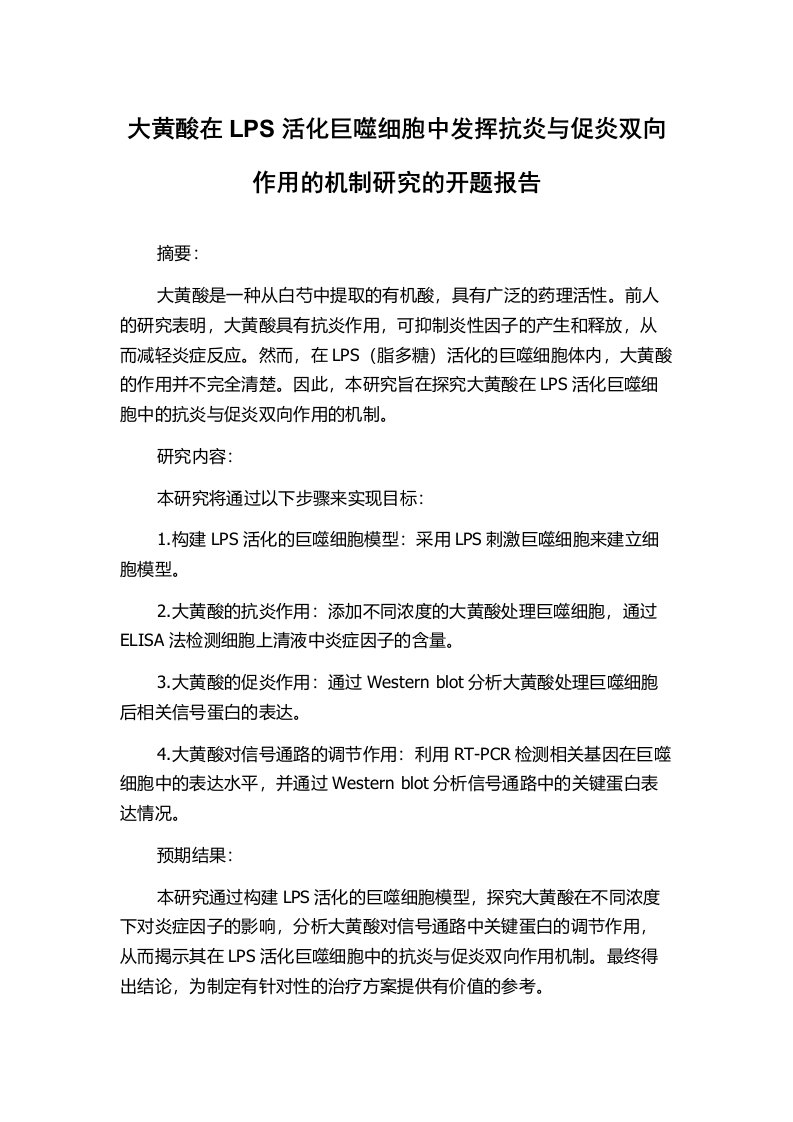 大黄酸在 LPS 活化巨噬细胞中发挥抗炎与促炎双向作用的机制研究的开题报告

摘要：

大黄酸是一种从白芍中提取的有机酸，具有广泛的药理活性。前人的研究表明，大黄酸具有抗炎作用，可抑制炎性因子的产生和释放，从而减轻炎症反应。然而，在 LPS（脂多糖）活化的巨噬细胞体内，大黄酸的作用并不完全清楚。因此，本研究旨在探究大黄酸在 LPS 活化巨噬细胞中的抗炎与促炎双向作用的机制。

研究内容：

本研究将通过以下步骤来实现目标：

1.构建 LPS 活化的巨噬细胞模型：采用 LPS 刺激巨噬细胞来建立细胞模型。

2.大黄酸的抗炎作用：添加不同浓度的大黄酸处理巨噬细胞，通过 ELISA 法检测细胞上清液中炎症因子的含量。

3.大黄酸的促炎作用：通过 Western blot 分析大黄酸处理巨噬细胞后相关信号蛋白的表达。

4.大黄酸对信号通路的调节作用：利用 RT-PCR 检测相关基因在巨噬细胞中的表达水平，并通过 Western blot 分析信号通路中的关键蛋白表达情况。

预期结果：

本研究通过构建 LPS 活化的巨噬细胞模型，探究大黄酸在不同浓度下对炎症因子的影响，分析大黄酸对信号通路中关键蛋白的调节作用，从而揭示其在 LPS 活化巨噬细胞中的抗炎与促炎双向作用机制。最终得出结论，为制定有针对性的治疗方案提供有价值的参考。